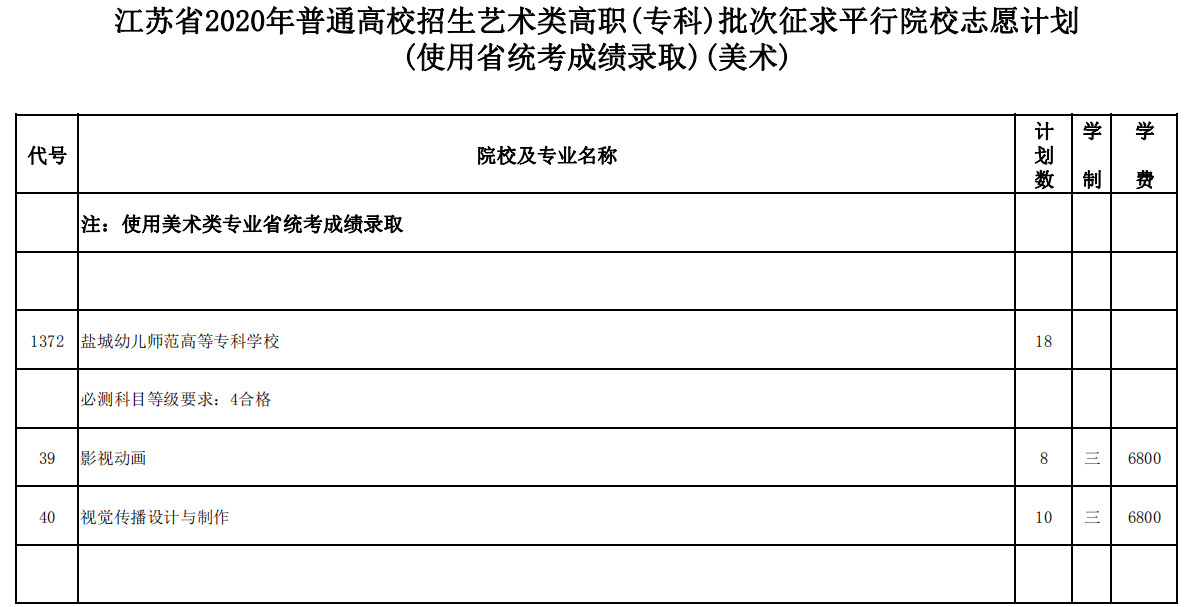 江苏省2020年普通高校招生艺术类高职(专科)批次征求平行院校志愿计划
(使用省统考成绩录取)(美术)

| 代号 | 院校及专业名称 | 计划数 | 学制 | 学费 |
|---|---|---|---|---|
| | 注：使用美术类专业省统考成绩录取 | | | |
| | | | | |
| 1372 | 盐城幼儿师范高等专科学校 | 18 | | |
| | 必测科目等级要求：4合格 | | | |
| 39 | 影视动画 | 8 | 三 | 6800 |
| 40 | 视觉传播设计与制作 | 10 | 三 | 6800 |
| | | | | |